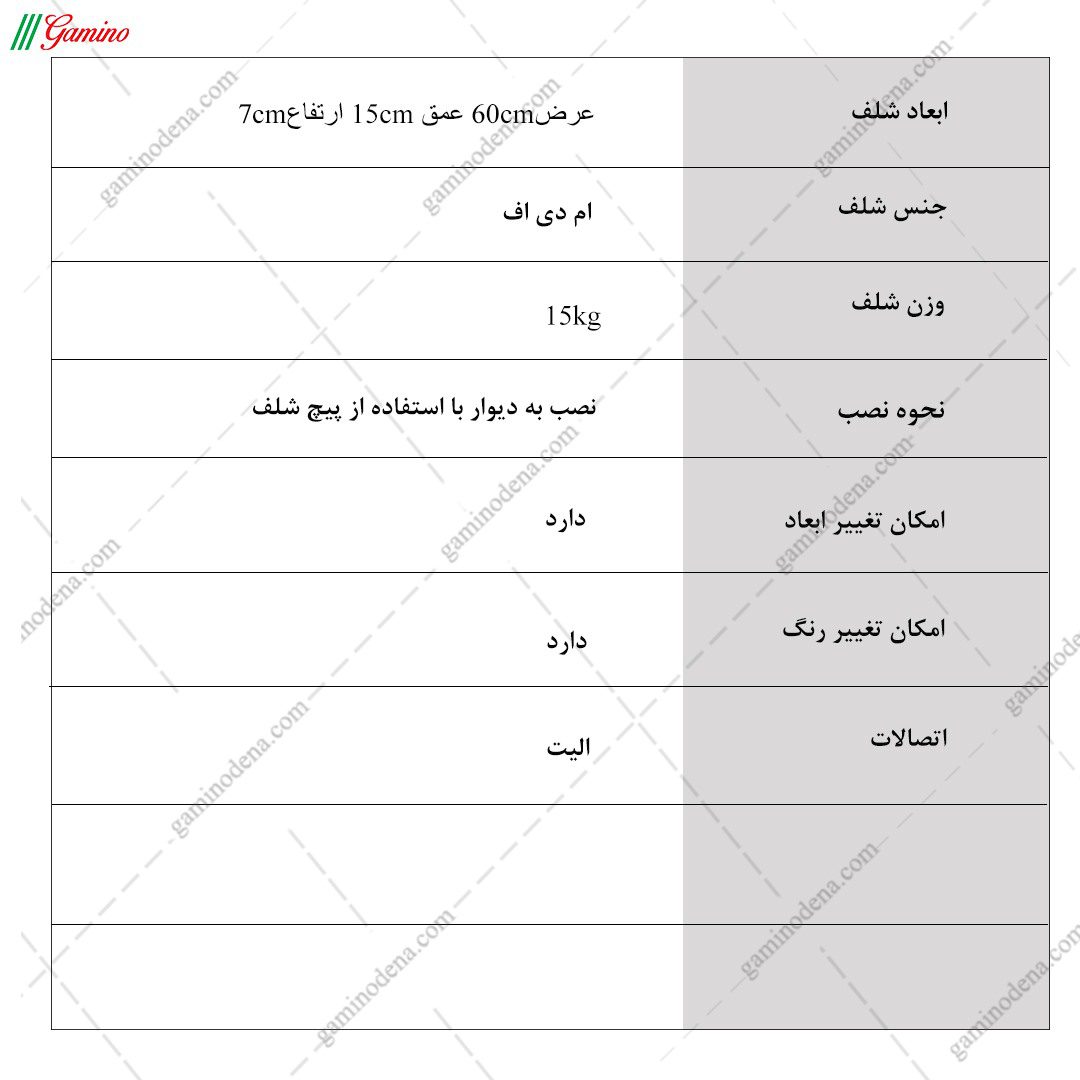 Gamino

| ابعاد شلف | عرض60cm عمق 15cm ارتفاع7cm |
|---|---|
| جنس شلف | ام دی اف |
| وزن شلف | 15kg |
| نحوه نصب | نصب به دیوار با استفاده از پیچ شلف |
| امکان تغییر ابعاد | دارد |
| امکان تغییر رنگ | دارد |
| اتصالات | الیت |
| | |
| | |

gaminodena.com